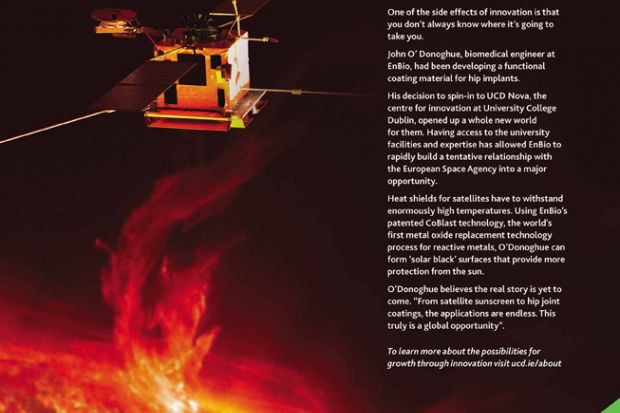 One of the side effects of innovation is that you don't always know where it's going to take you.

John O' Donoghue, biomedical engineer at EnBio, had been developing a functional coating material for hip implants.

His decision to spin-in to UCD Nova, the centre for innovation at University College Dublin, opened up a whole new world for them. Having access to the university facilities and expertise has allowed EnBio to rapidly build a tentative relationship with the European Space Agency into a major opportunity.

Heat shields for satellites have to withstand enormously high temperatures. Using EnBio's patented CoBlast technology, the world's first metal oxide replacement technology process for reactive metals, O'Donoghue can form 'solar black' surfaces that provide more protection from the sun.

O'Donoghue believes the real story is yet to come. "From satellite sunscreen to hip joint coatings, the applications are endless. This truly is a global opportunity".

To learn more about the possibilities for growth through innovation visit ucd.ie/about